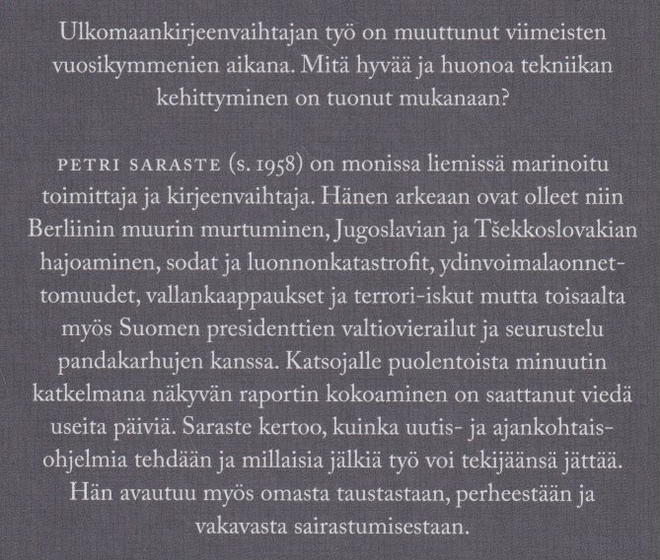 Ulkomaankirjeenvaihtajan työ on muuttunut viimeisten vuosikymmenien aikana. Mitä hyvää ja huonoa tekniikan kehittyminen on tuonut mukanaan?

PETRI SARASTE (s. 1958) on monissa liemissä marinoitu toimittaja ja kirjeenvaihtaja. Hänen arkeaan ovat olleet niin Berliinin muurin murtuminen, Jugoslavian ja Tšekkoslovakian hajoaminen, sodat ja luonnonkatastrofit, ydinvoimalaonnettomuudet, vallankaappaukset ja terrori-iskut mutta toisaalta myös Suomen presidenttien valtiovierailut ja seurustelu pandakarhujen kanssa. Katsojalle puolentoista minuutin katkelmana näkyvän raportin kokoaminen on saattanut viedä useita päiviä. Saraste kertoo, kuinka uutis- ja ajankohtaisohjelmia tehdään ja millaisia jälkiä työ voi tekijäänsä jättää. Hän avautuu myös omasta taustastaan, perheestään ja vakavasta sairastumisestaan.